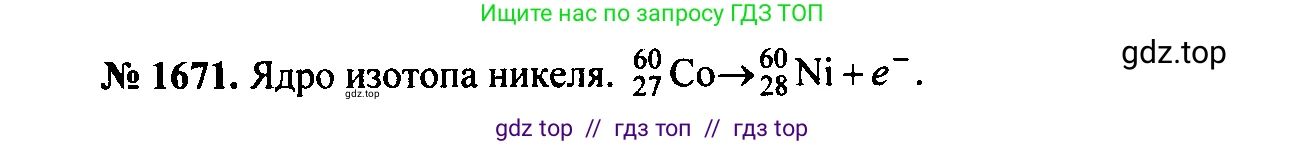 Ищите нас по запросу ГДЗ ТОП

№ 1671. Ядро изотопа никеля. $^{60}_{27}Co \rightarrow ^{60}_{28}Ni + e^-$.

gdz.top

gdz.top

gdz top // гдз топ // гдз top